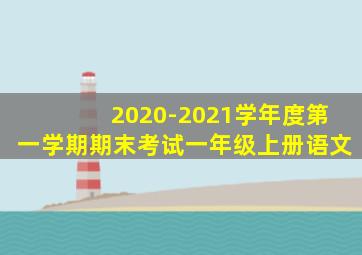 2020-2021学年度第一学期期末考试一年级上册语文